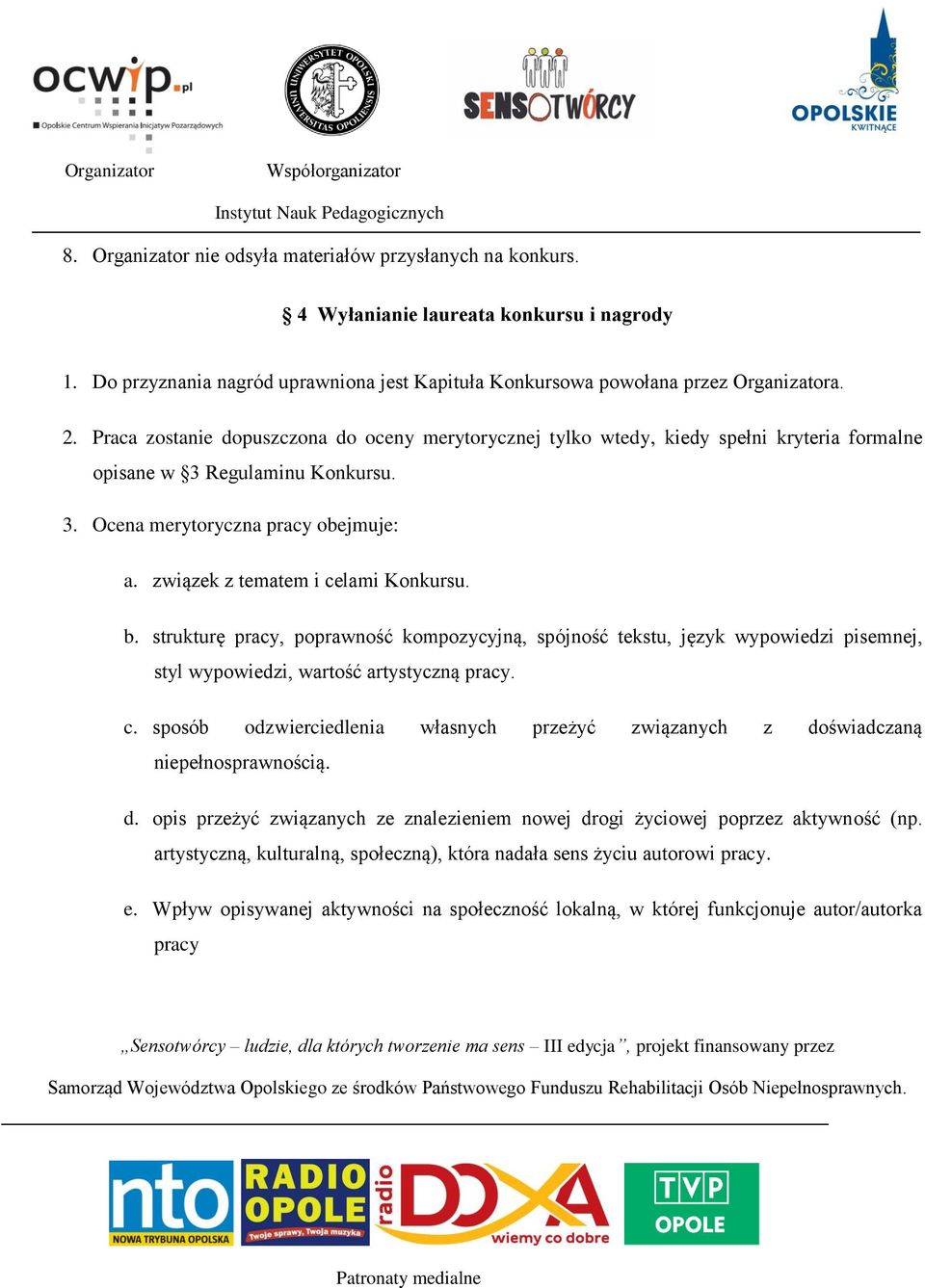 ocwip.pl
Opolskie Centrum Wspierania Inicjatyw Pozarządowych

UNIWERSYTET OPOLSKI UNIVERSITAS OPOLIENSIS

SENSOTWÓRCY

OPOLSKIE KWITNĄCE

Organizator Współorganizator

Instytut Nauk Pedagogicznych

8. Organizator nie odsyła materiałów przysłanych na konkurs.

§ 4 Wyłanianie laureata konkursu i nagrody

1. Do przyznania nagród uprawniona jest Kapituła Konkursowa powołana przez Organizatora.

2. Praca zostanie dopuszczona do oceny merytorycznej tylko wtedy, kiedy spełni kryteria formalne opisane w §3 Regulaminu Konkursu.

3. Ocena merytoryczna pracy obejmuje:

a. związek z tematem i celami Konkursu.

b. strukturę pracy, poprawność kompozycyjną, spójność tekstu, język wypowiedzi pisemnej, styl wypowiedzi, wartość artystyczną pracy.

c. sposób odzwierciedlenia własnych przeżyć związanych z doświadczaną niepełnosprawnością.

d. opis przeżyć związanych ze znalezieniem nowej drogi życiowej poprzez aktywność (np. artystyczną, kulturalną, społeczną), która nadała sens życiu autorowi pracy.

e. Wpływ opisywanej aktywności na społeczność lokalną, w której funkcjonuje autor/autorka pracy

„Sensotwórcy – ludzie, dla których tworzenie ma sens – III edycja”, projekt finansowany przez Samorząd Województwa Opolskiego ze środków Państwowego Funduszu Rehabilitacji Osób Niepełnosprawnych.

nto NOWA TRYBUNA OPOLSKA

RADIO OPOLE Twoje sprawy, Twoja muzyka

radio DOXA wiemy co dobre

TVP OPOLE

Patronaty medialne